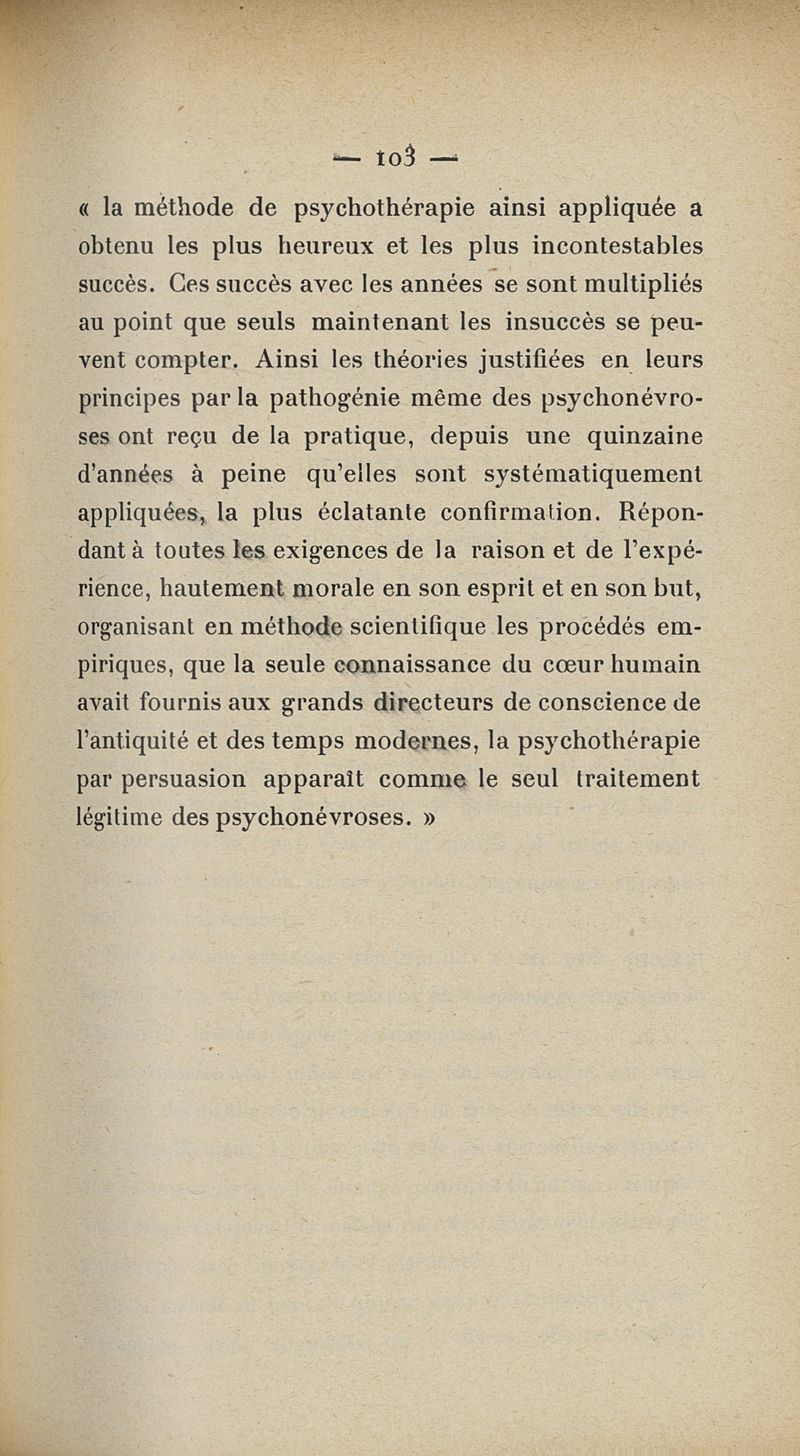 — 103 —

« la méthode de psychothérapie ainsi appliquée a obtenu les plus heureux et les plus incontestables succès. Ces succès avec les années se sont multipliés au point que seuls maintenant les insuccès se peuvent compter. Ainsi les théories justifiées en leurs principes par la pathogénie même des psychonévroses ont reçu de la pratique, depuis une quinzaine d'années à peine qu'elles sont systématiquement appliquées, la plus éclatante confirmation. Répondant à toutes les exigences de la raison et de l'expérience, hautement morale en son esprit et en son but, organisant en méthode scientifique les procédés empiriques, que la seule connaissance du cœur humain avait fournis aux grands directeurs de conscience de l'antiquité et des temps modernes, la psychothérapie par persuasion apparaît comme le seul traitement légitime des psychonévroses. »